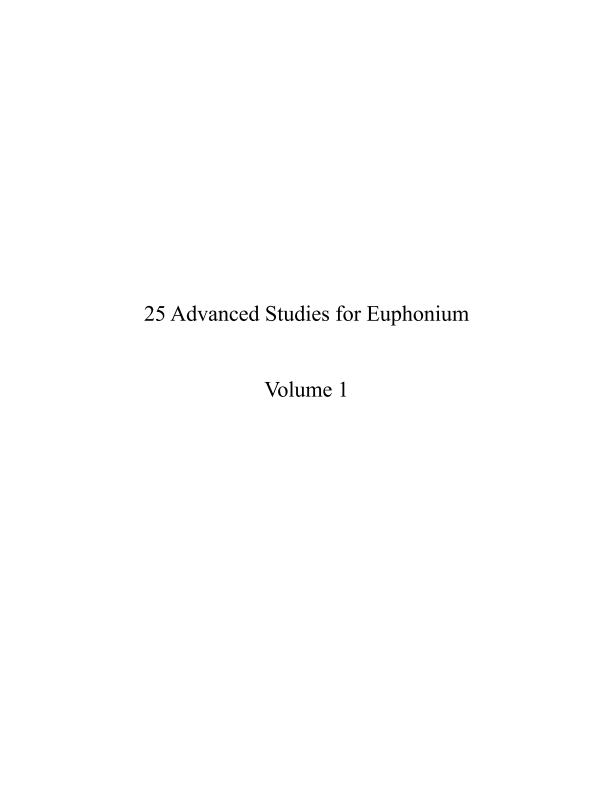 25 Advanced Studies for Euphonium

Volume 1